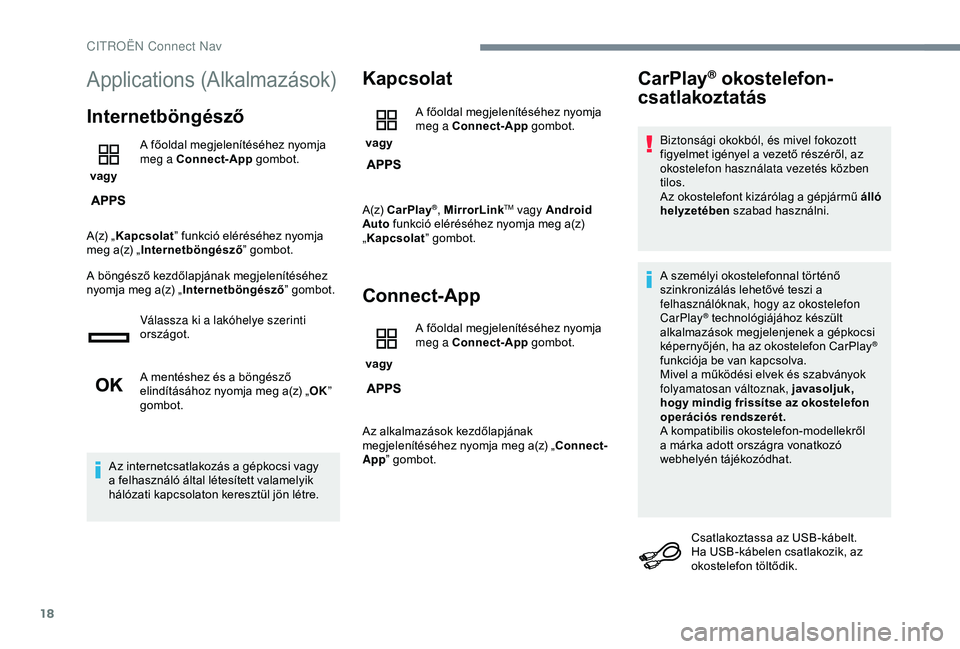 CITROËN Connect Nav

Applications (Alkalmazások)

Internetböngésző

vagy

APPS

A főoldal megjelenítéséhez nyomja meg a Connect-App gombot.

A(z) „Kapcsolat” funkció eléréséhez nyomja meg a(z) „Internetböngésző” gombot.

A böngésző kezdőlapjának megjelenítéséhez nyomja meg a(z) „Internetböngésző” gombot.

Válassza ki a lakóhelye szerinti országot.

OK

A mentéshez és a böngésző elindításához nyomja meg a(z) „OK” gombot.

Az internetcsatlakozás a gépkocsi vagy a felhasználó által létesített valamelyik hálózati kapcsolaton keresztül jön létre.

Kapcsolat

vagy

APPS

A főoldal megjelenítéséhez nyomja meg a Connect-App gombot.

A(z) CarPlay®, MirrorLink™ vagy Android Auto funkció eléréséhez nyomja meg a(z) „Kapcsolat” gombot.

Connect-App

vagy

APPS

A főoldal megjelenítéséhez nyomja meg a Connect-App gombot.

Az alkalmazások kezdőlapjának megjelenítéséhez nyomja meg a(z) „Connect-App” gombot.

CarPlay® okostelefon-csatlakoztatás

Biztonsági okokból, és mivel fokozott figyelmet igényel a vezető részéről, az okostelefon használata vezetés közben tilos.
Az okostelefont kizárólag a gépjármű álló helyzetében szabad használni.

A személyi okostelefonnal történő szinkronizálás lehetővé teszi a felhasználóknak, hogy az okostelefon CarPlay® technológiájához készült alkalmazások megjelenjenek a gépkocsi képernyőjén, ha az okostelefon CarPlay® funkciója be van kapcsolva.
Mivel a működési elvek és szabványok folyamatosan változnak, javasoljuk, hogy mindig frissítse az okostelefon operációs rendszerét.
A kompatibilis okostelefon-modellekről a márka adott országra vonatkozó webhelyén tájékozódhat.

Csatlakoztassa az USB-kábelt.
Ha USB-kábelen csatlakozik, az okostelefon töltődik.

18

carmanualsonline.info